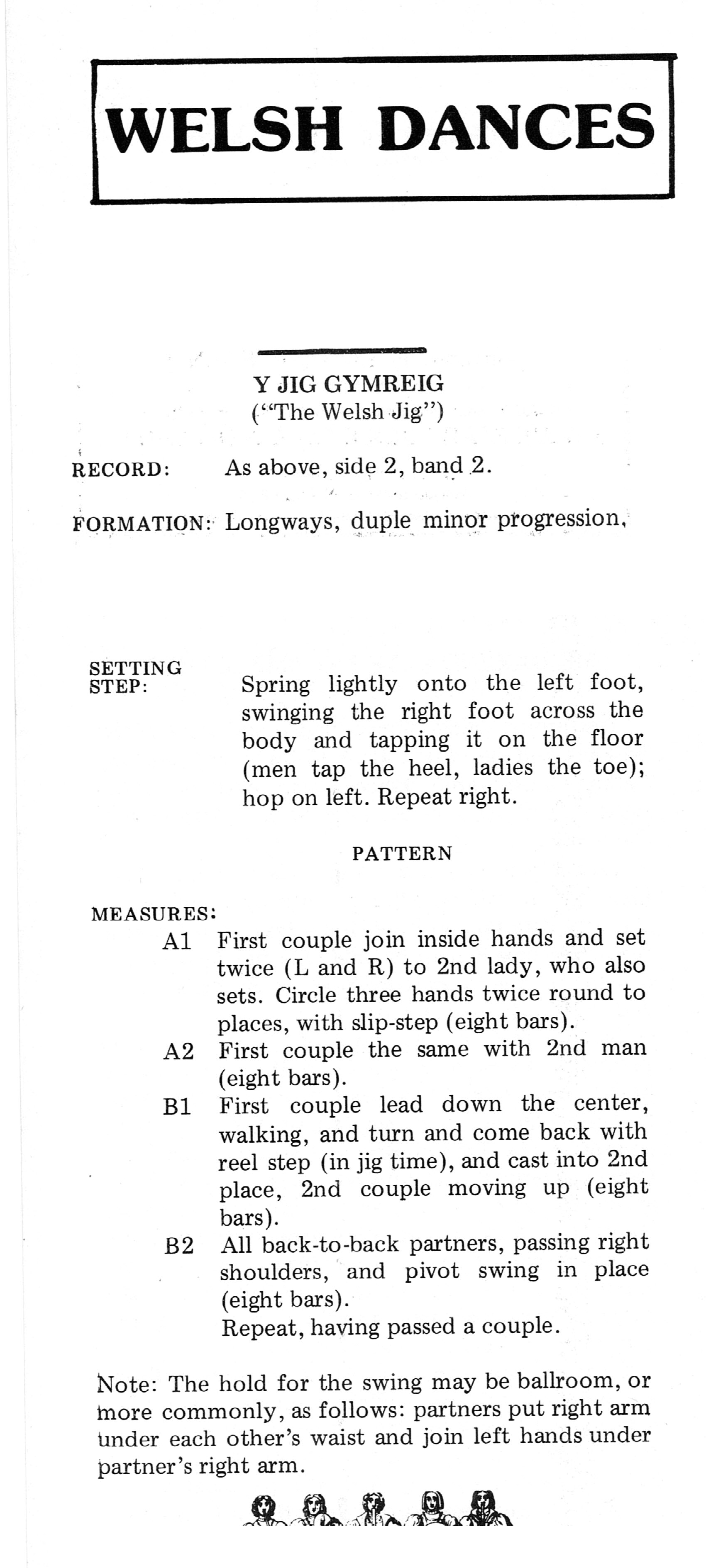 WELSH DANCES

Y JIG GYMREIG
("The Welsh Jig")

RECORD: As above, side 2, band 2.

FORMATION: Longways, duple minor progression.

SETTING STEP: Spring lightly onto the left foot, swinging the right foot across the body and tapping it on the floor (men tap the heel, ladies the toe); hop on left. Repeat right.

PATTERN

MEASURES:
A1 First couple join inside hands and set twice (L and R) to 2nd lady, who also sets. Circle three hands twice round to places, with slip-step (eight bars).
A2 First couple the same with 2nd man (eight bars).
B1 First couple lead down the center, walking, and turn and come back with reel step (in jig time), and cast into 2nd place, 2nd couple moving up (eight bars).
B2 All back-to-back partners, passing right shoulders, and pivot swing in place (eight bars).
Repeat, having passed a couple.

Note: The hold for the swing may be ballroom, or more commonly, as follows: partners put right arm under each other's waist and join left hands under partner's right arm.